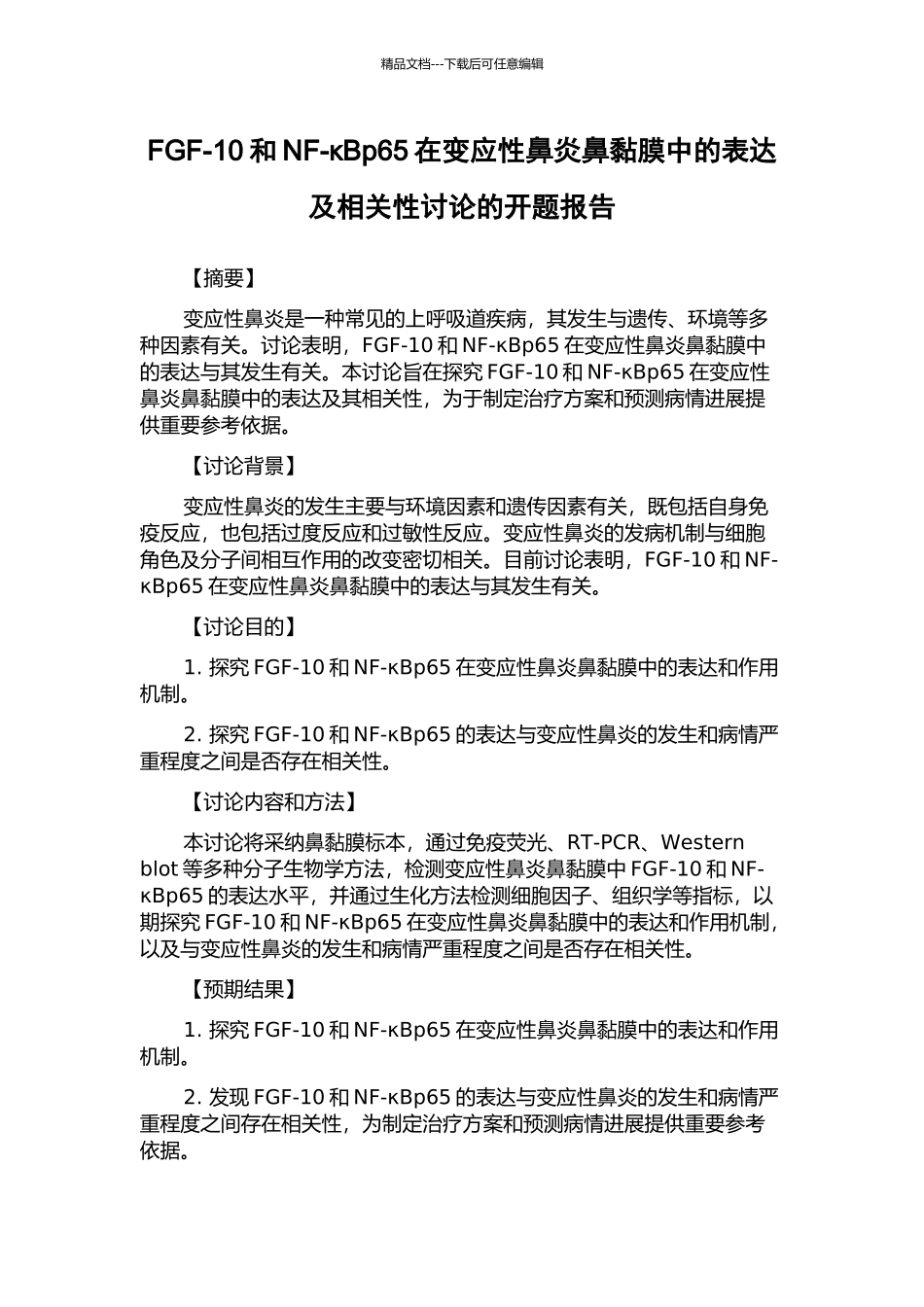 精品文档---下载后可任意编辑

FGF-10 和 NF-κBp65 在变应性鼻炎鼻黏膜中的表达及相关性讨论的开题报告

【摘要】

变应性鼻炎是一种常见的上呼吸道疾病，其发生与遗传、环境等多种因素有关。讨论表明，FGF-10 和 NF-κBp65 在变应性鼻炎鼻黏膜中的表达与其发生有关。本讨论旨在探究 FGF-10 和 NF-κBp65 在变应性鼻炎鼻黏膜中的表达及其相关性，为于制定治疗方案和预测病情进展提供重要参考依据。

【讨论背景】

变应性鼻炎的发生主要与环境因素和遗传因素有关，既包括自身免疫反应，也包括过度反应和过敏性反应。变应性鼻炎的发病机制与细胞角色及分子间相互作用的改变密切相关。目前讨论表明，FGF-10 和 NF-κBp65 在变应性鼻炎鼻黏膜中的表达与其发生有关。

【讨论目的】

1. 探究 FGF-10 和 NF-κBp65 在变应性鼻炎鼻黏膜中的表达和作用机制。

2. 探究 FGF-10 和 NF-κBp65 的表达与变应性鼻炎的发生和病情严重程度之间是否存在相关性。

【讨论内容和方法】

本讨论将采纳鼻黏膜标本，通过免疫荧光、RT-PCR、Western blot 等多种分子生物学方法，检测变应性鼻炎鼻黏膜中 FGF-10 和 NF-κBp65 的表达水平，并通过生化方法检测细胞因子、组织学等指标，以期探究 FGF-10 和 NF-κBp65 在变应性鼻炎鼻黏膜中的表达和作用机制，以及与变应性鼻炎的发生和病情严重程度之间是否存在相关性。

【预期结果】

1. 探究 FGF-10 和 NF-κBp65 在变应性鼻炎鼻黏膜中的表达和作用机制。

2. 发现 FGF-10 和 NF-κBp65 的表达与变应性鼻炎的发生和病情严重程度之间存在相关性，为制定治疗方案和预测病情进展提供重要参考依据。